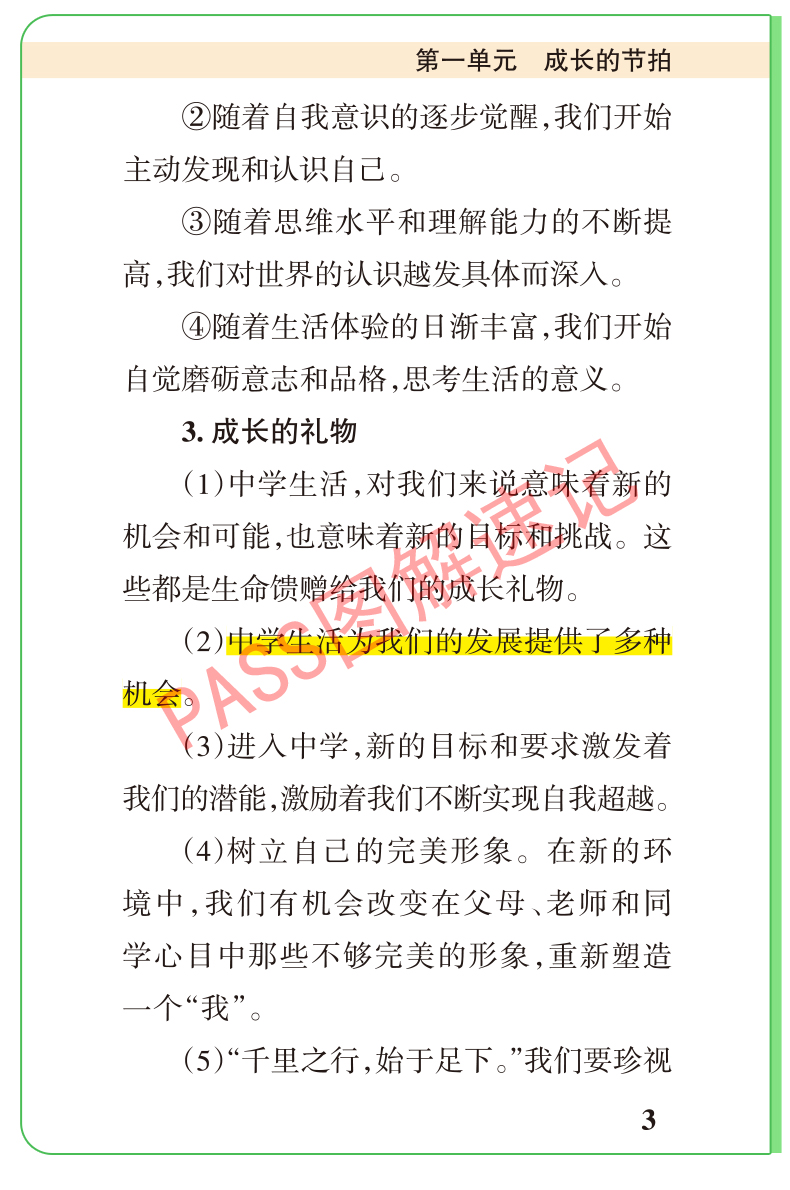 第一单元　成长的节拍

②随着自我意识的逐步觉醒，我们开始主动发现和认识自己。

③随着思维水平和理解能力的不断提高，我们对世界的认识越发具体而深入。

④随着生活体验的日渐丰富，我们开始自觉磨砺意志和品格，思考生活的意义。

3. 成长的礼物

（1）中学生活，对我们来说意味着新的机会和可能，也意味着新的目标和挑战。这些都是生命馈赠给我们的成长礼物。

（2）中学生活为我们的发展提供了多种机会。

（3）进入中学，新的目标和要求激发着我们的潜能，激励着我们不断实现自我超越。

（4）树立自己的完美形象。在新的环境中，我们有机会改变在父母、老师和同学心目中那些不够完美的形象，重新塑造一个“我”。

（5）“千里之行，始于足下。”我们要珍视

PASS图解速记

3